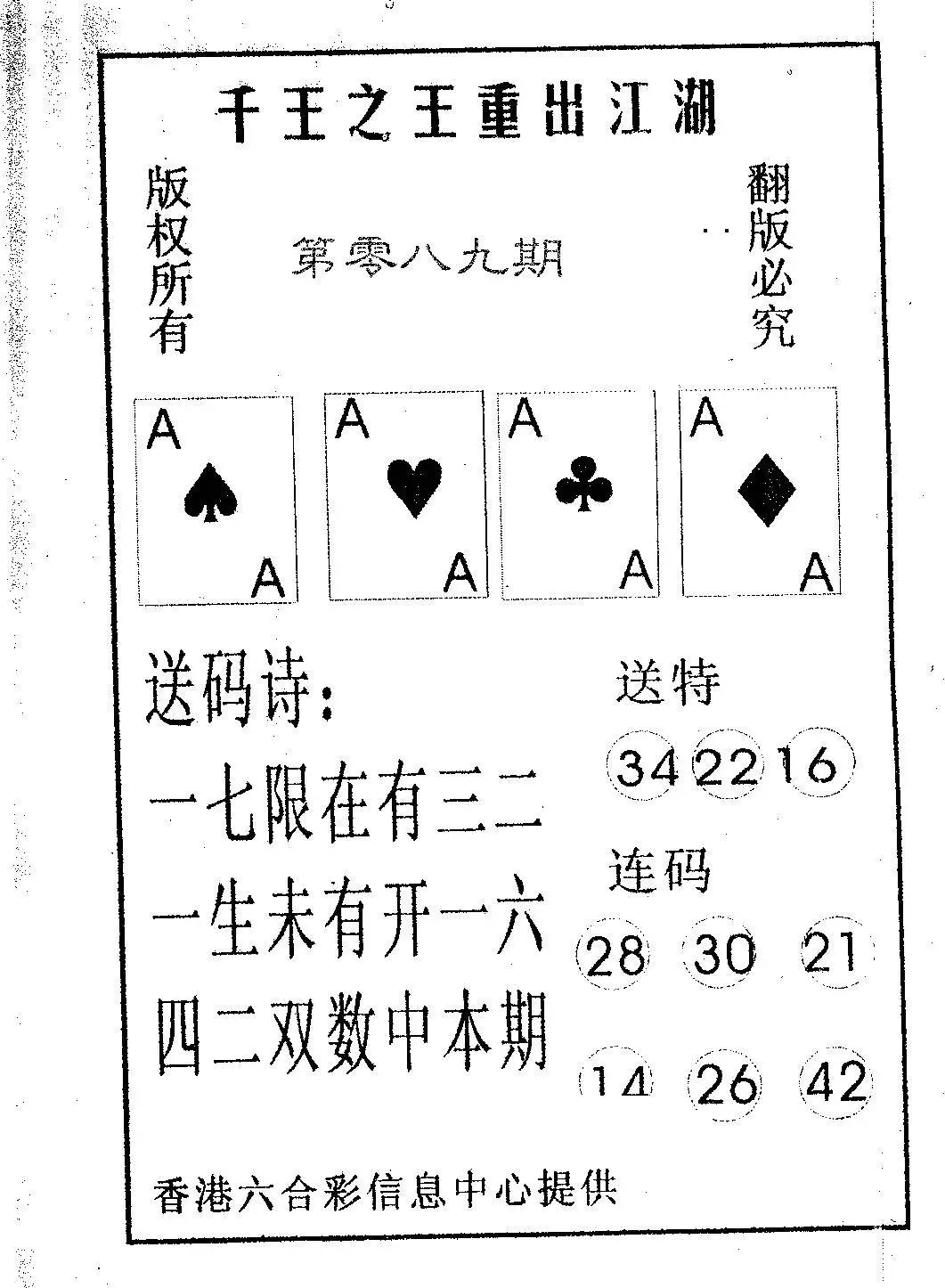 千王之王重出江湖

版权所有

第零八九期

翻版必究

A
A

A
A

A
A

A
A

送码诗:

一七限在有三二
一生未有开一六
四二双数中本期

送特

34 22 16

连码

28 30 21

14 26 42

香港六合彩信息中心提供